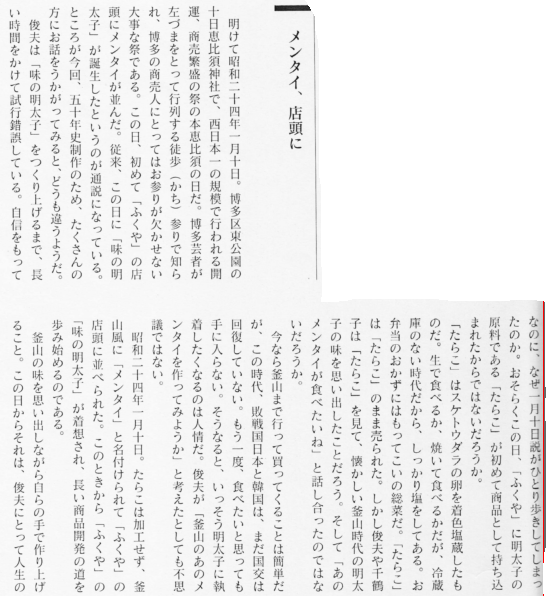 メンタイ、店頭に

明けて昭和二十四年一月十日。博多区東公園の十日恵比須神社で、西日本一の規模で行われる開運、商売繁盛の祭の本恵比須の日だ。博多芸者が左づまをとって行列する徒歩（かち）参りで知られ、博多の商売人にとってはお参りが欠かせない大事な祭である。この日、初めて「ふくや」の店頭にメンタイが並んだ。従来、この日に「味の明太子」が誕生したというのが通説になっている。ところが今回、五十年史制作のため、たくさんの方にお話をうかがってみると、どうも違うようだ。

俊夫は「味の明太子」をつくり上げるまで、長い時間をかけて試行錯誤している。自信をもって

なのに、なぜ一月十日説がひとり歩きしてしまったのか。おそらくこの日、「ふくや」に明太子の原料である「たらこ」が初めて商品として持ち込まれたからではないだろうか。

「たらこ」はスケトウダラの卵を着色塩蔵したものだ。生で食べるか、焼いて食べるかだが、冷蔵庫のない時代だから、しっかり塩をしてある。お弁当のおかずにはもってこいの総菜だ。「たらこ」は「たらこ」のまま売られた。しかし俊夫や千鶴子は「たらこ」を見て、懐かしい釜山時代の明太子の味を思い出したことだろう。そして「あのメンタイが食べたいね」と話し合ったのではないだろうか。

今なら釜山まで行って買ってくることは簡単だが、この時代、敗戦国日本と韓国は、まだ国交は回復していない。もう一度、食べたいと思っても手に入らない。そうなると、いっそう明太子に執着したくなるのは人情だ。俊夫が「釜山のあのメンタイを作ってみようか」と考えたとしても不思議ではない。

昭和二十四年一月十日。たらこは加工せず、釜山風に「メンタイ」と名付けられて「ふくや」の店頭に並べられた。このときから「ふくや」の「味の明太子」が着想され、長い商品開発の道を歩み始めるのである。

釜山の味を思い出しながら自らの手で作り上げること。この日からそれは、俊夫にとって人生の